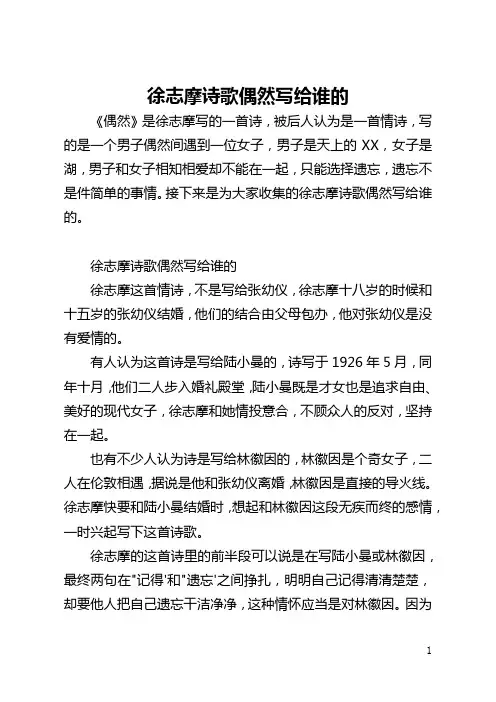 徐志摩诗歌偶然写给谁的

《偶然》是徐志摩写的一首诗，被后人认为是一首情诗，写的是一个男子偶然间遇到一位女子，男子是天上的 XX，女子是湖，男子和女子相知相爱却不能在一起，只能选择遗忘，遗忘不是件简单的事情。接下来是为大家收集的徐志摩诗歌偶然写给谁的。

徐志摩诗歌偶然写给谁的

徐志摩这首情诗，不是写给张幼仪，徐志摩十八岁的时候和十五岁的张幼仪结婚，他们的结合由父母包办，他对张幼仪是没有爱情的。

有人认为这首诗是写给陆小曼的，诗写于 1926 年 5 月，同年十月，他们二人步入婚礼殿堂，陆小曼既是才女也是追求自由、美好的现代女子，徐志摩和她情投意合，不顾众人的反对，坚持在一起。

也有不少人认为诗是写给林徽因的，林徽因是个奇女子，二人在伦敦相遇，据说是他和张幼仪离婚，林徽因是直接的导火线。徐志摩快要和陆小曼结婚时，想起和林徽因这段无疾而终的感情，一时兴起写下这首诗歌。

徐志摩的这首诗里的前半段可以说是在写陆小曼或林徽因，最终两句在"记得'和"遗忘'之间挣扎，明明自己记得清清楚楚，却要他人把自己遗忘干洁净净，这种情怀应当是对林徽因。因为

1